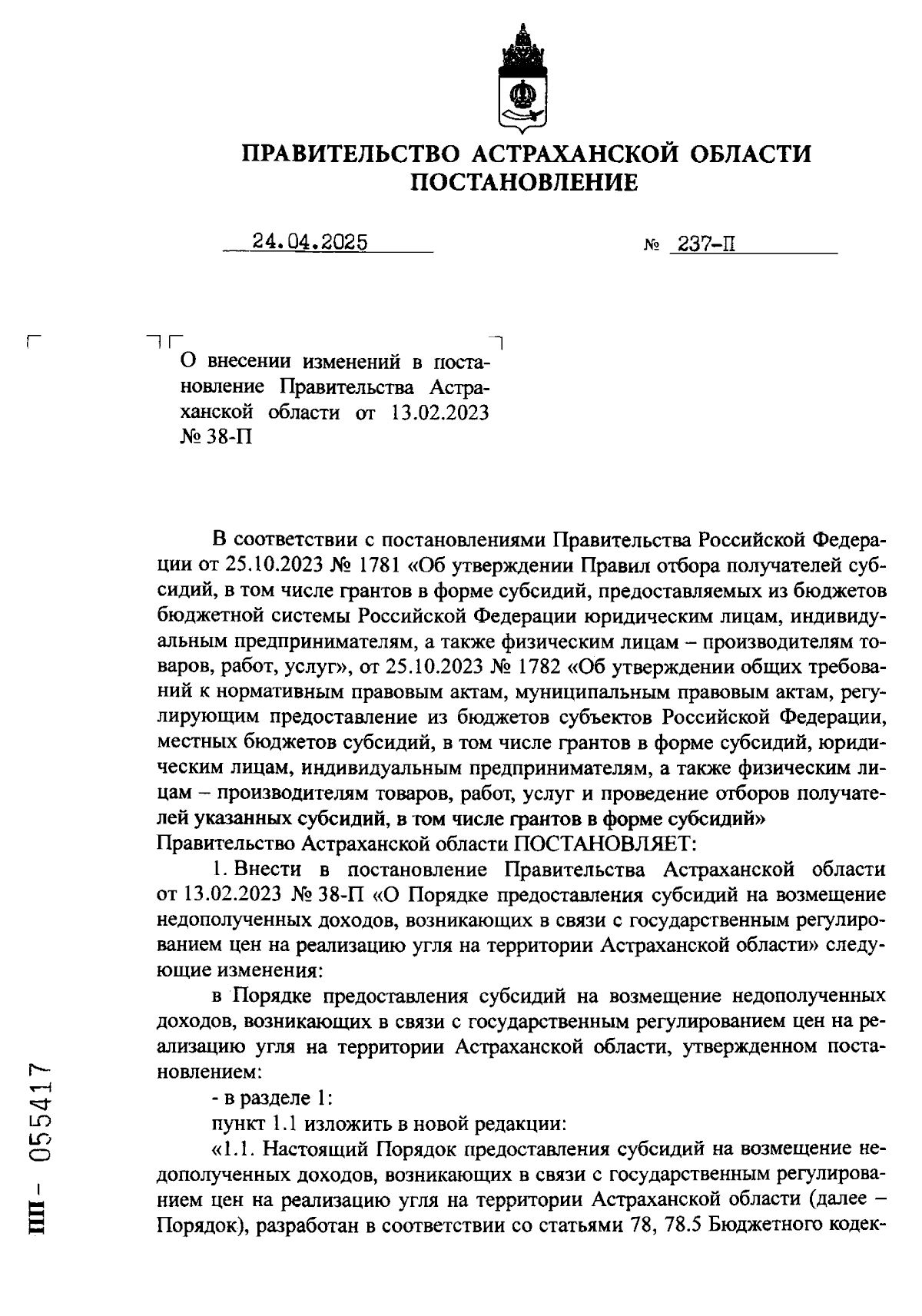 ПРАВИТЕЛЬСТВО АСТРАХАНСКОЙ ОБЛАСТИ
ПОСТАНОВЛЕНИЕ

24.04.2025 № 237-П

О внесении изменений в постановление Правительства Астраханской области от 13.02.2023 № 38-П

В соответствии с постановлениями Правительства Российской Федерации от 25.10.2023 № 1781 «Об утверждении Правил отбора получателей субсидий, в том числе грантов в форме субсидий, предоставляемых из бюджетов бюджетной системы Российской Федерации юридическим лицам, индивидуальным предпринимателям, а также физическим лицам – производителям товаров, работ, услуг», от 25.10.2023 № 1782 «Об утверждении общих требований к нормативным правовым актам, муниципальным правовым актам, регулирующим предоставление из бюджетов субъектов Российской Федерации, местных бюджетов субсидий, в том числе грантов в форме субсидий, юридическим лицам, индивидуальным предпринимателям, а также физическим лицам – производителям товаров, работ, услуг и проведение отборов получателей указанных субсидий, в том числе грантов в форме субсидий»
Правительство Астраханской области ПОСТАНОВЛЯЕТ:

1. Внести в постановление Правительства Астраханской области от 13.02.2023 № 38-П «О Порядке предоставления субсидий на возмещение недополученных доходов, возникающих в связи с государственным регулированием цен на реализацию угля на территории Астраханской области» следующие изменения:

в Порядке предоставления субсидий на возмещение недополученных доходов, возникающих в связи с государственным регулированием цен на реализацию угля на территории Астраханской области, утвержденном постановлением:

- в разделе 1:

пункт 1.1 изложить в новой редакции:

«1.1. Настоящий Порядок предоставления субсидий на возмещение недополученных доходов, возникающих в связи с государственным регулированием цен на реализацию угля на территории Астраханской области (далее – Порядок), разработан в соответствии со статьями 78, 78.5 Бюджетного кодек-

ПП – 055417